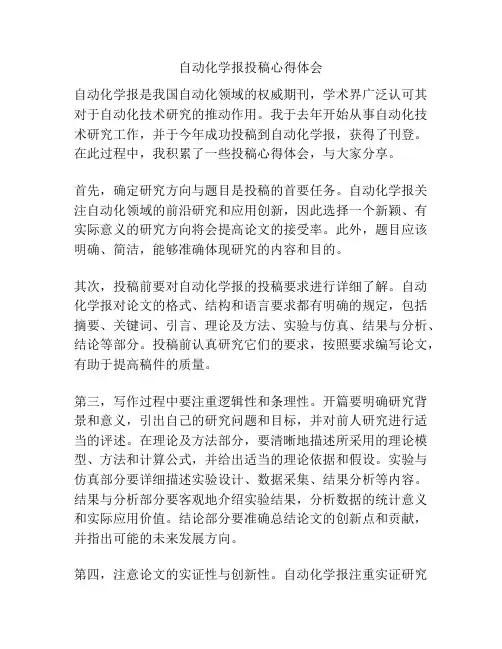 自动化学报投稿心得体会

自动化学报是我国自动化领域的权威期刊，学术界广泛认可其对于自动化技术研究的推动作用。我于去年开始从事自动化技术研究工作，并于今年成功投稿到自动化学报，获得了刊登。在此过程中，我积累了一些投稿心得体会，与大家分享。

首先，确定研究方向与题目是投稿的首要任务。自动化学报关注自动化领域的前沿研究和应用创新，因此选择一个新颖、有实际意义的研究方向将会提高论文的接受率。此外，题目应该明确、简洁，能够准确体现研究的内容和目的。

其次，投稿前要对自动化学报的投稿要求进行详细了解。自动化学报对论文的格式、结构和语言要求都有明确的规定，包括摘要、关键词、引言、理论及方法、实验与仿真、结果与分析、结论等部分。投稿前认真研究它们的要求，按照要求编写论文，有助于提高稿件的质量。

第三，写作过程中要注重逻辑性和条理性。开篇要明确研究背景和意义，引出自己的研究问题和目标，并对前人研究进行适当的评述。在理论及方法部分，要清晰地描述所采用的理论模型、方法和计算公式，并给出适当的理论依据和假设。实验与仿真部分要详细描述实验设计、数据采集、结果分析等内容。结果与分析部分要客观地介绍实验结果，分析数据的统计意义和实际应用价值。结论部分要准确总结论文的创新点和贡献，并指出可能的未来发展方向。

第四，注意论文的实证性与创新性。自动化学报注重实证研究